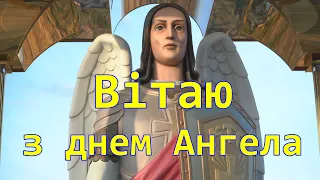 Вітаю
з днем Ангела